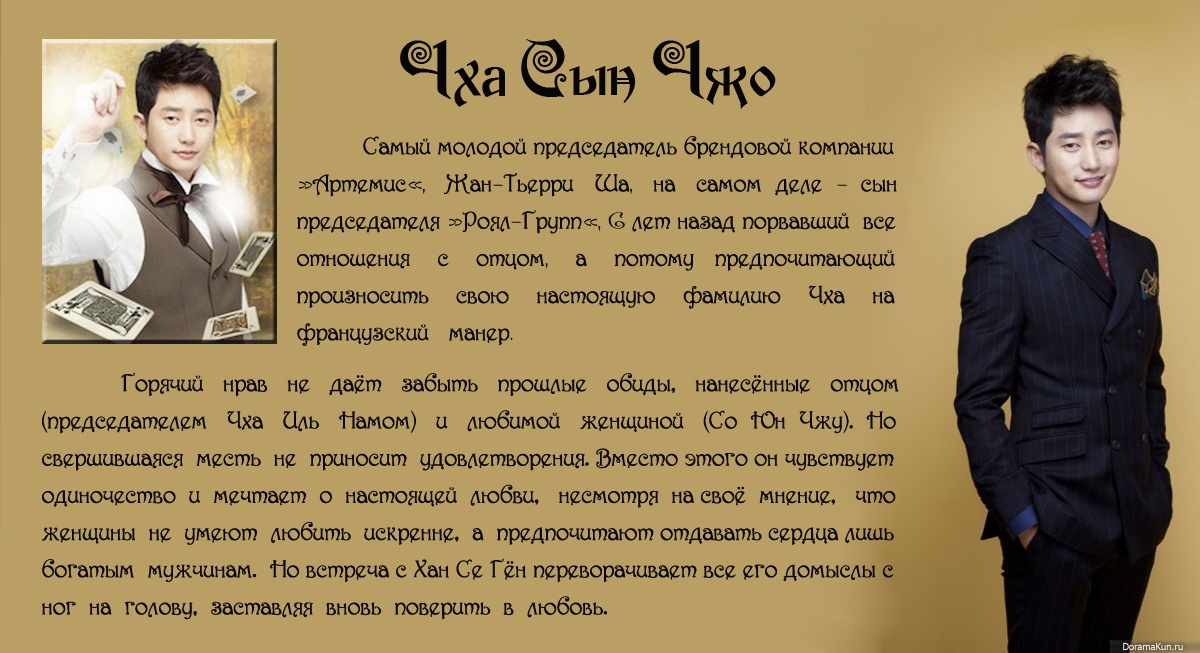 Чха Сын Чжо

Самый молодой председатель брендовой компании »Артемис«, Жан-Тьерри Ша, на самом деле - сын председателя »Роял-Групп«, 6 лет назад порвавший все отношения с отцом, а потому предпочитающий произносить свою настоящую фамилию Чха на французский манер.

Горячий нрав не даёт забыть прошлые обиды, нанесённые отцом (председателем Чха Иль Намом) и любимой женщиной (Со Юн Чжу). Но свершившаяся месть не приносит удовлетворения. Вместо этого он чувствует одиночество и мечтает о настоящей любви, несмотря на своё мнение, что женщины не умеют любить искренне, а предпочитают отдавать сердца лишь богатым мужчинам. Но встреча с Хан Се Гён переворачивает все его домыслы с ног на голову, заставляя вновь поверить в любовь.

DoramaKun.ru